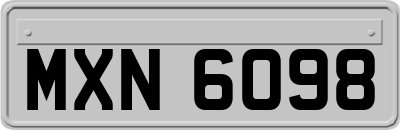 MXN 6098